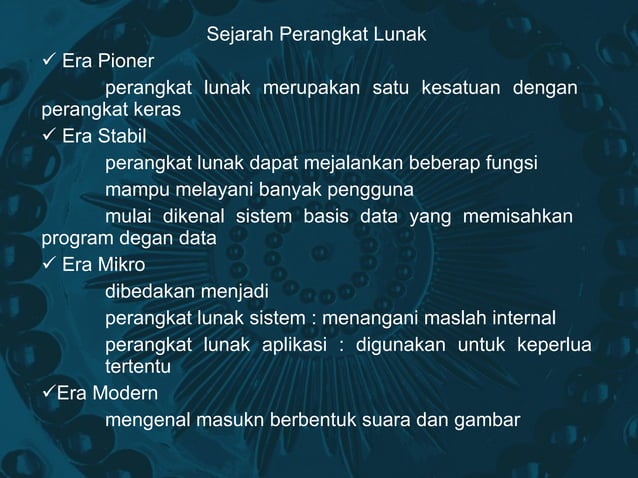 Sejarah Perangkat Lunak

✓ Era Pioner

perangkat lunak merupakan satu kesatuan dengan perangkat keras

✓ Era Stabil

perangkat lunak dapat mejalankan beberap fungsi

mampu melayani banyak pengguna

mulai dikenal sistem basis data yang memisahkan program degan data

✓ Era Mikro

dibedakan menjadi

perangkat lunak sistem : menangani maslah internal

perangkat lunak aplikasi : digunakan untuk keperlua tertentu

✓Era Modern

mengenal masukn berbentuk suara dan gambar